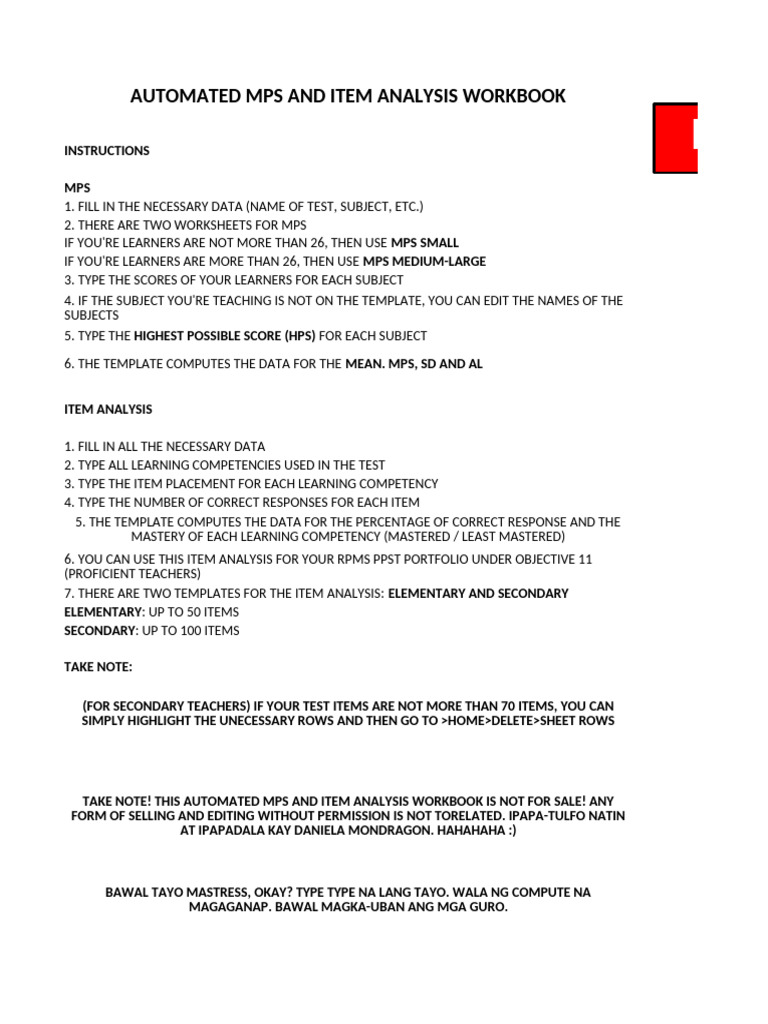 AUTOMATED MPS AND ITEM ANALYSIS WORKBOOK

INSTRUCTIONS

MPS
1. FILL IN THE NECESSARY DATA (NAME OF TEST, SUBJECT, ETC.)
2. THERE ARE TWO WORKSHEETS FOR MPS
IF YOU'RE LEARNERS ARE NOT MORE THAN 26, THEN USE MPS SMALL
IF YOU'RE LEARNERS ARE MORE THAN 26, THEN USE MPS MEDIUM-LARGE
3. TYPE THE SCORES OF YOUR LEARNERS FOR EACH SUBJECT
4. IF THE SUBJECT YOU'RE TEACHING IS NOT ON THE TEMPLATE, YOU CAN EDIT THE NAMES OF THE SUBJECTS
5. TYPE THE HIGHEST POSSIBLE SCORE (HPS) FOR EACH SUBJECT
6. THE TEMPLATE COMPUTES THE DATA FOR THE MEAN. MPS, SD AND AL

ITEM ANALYSIS

1. FILL IN ALL THE NECESSARY DATA
2. TYPE ALL LEARNING COMPETENCIES USED IN THE TEST
3. TYPE THE ITEM PLACEMENT FOR EACH LEARNING COMPETENCY
4. TYPE THE NUMBER OF CORRECT RESPONSES FOR EACH ITEM
5. THE TEMPLATE COMPUTES THE DATA FOR THE PERCENTAGE OF CORRECT RESPONSE AND THE MASTERY OF EACH LEARNING COMPETENCY (MASTERED / LEAST MASTERED)
6. YOU CAN USE THIS ITEM ANALYSIS FOR YOUR RPMS PPST PORTFOLIO UNDER OBJECTIVE 11 (PROFICIENT TEACHERS)
7. THERE ARE TWO TEMPLATES FOR THE ITEM ANALYSIS: ELEMENTARY AND SECONDARY
ELEMENTARY: UP TO 50 ITEMS
SECONDARY: UP TO 100 ITEMS

TAKE NOTE:

(FOR SECONDARY TEACHERS) IF YOUR TEST ITEMS ARE NOT MORE THAN 70 ITEMS, YOU CAN SIMPLY HIGHLIGHT THE UNECESSARY ROWS AND THEN GO TO >HOME>DELETE>SHEET ROWS

TAKE NOTE! THIS AUTOMATED MPS AND ITEM ANALYSIS WORKBOOK IS NOT FOR SALE! ANY FORM OF SELLING AND EDITING WITHOUT PERMISSION IS NOT TORELATED. IPAPA-TULFO NATIN AT IPAPADALA KAY DANIELA MONDRAGON. HAHAHAHA :)

BAWAL TAYO MASTRESS, OKAY? TYPE TYPE NA LANG TAYO. WALA NG COMPUTE NA MAGAGANAP. BAWAL MAGKA-UBAN ANG MGA GURO.